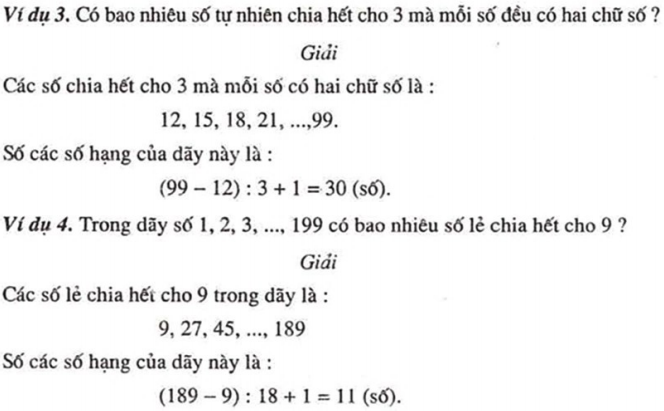 Ví dụ 3. Có bao nhiêu số tự nhiên chia hết cho 3 mà mỗi số đều có hai chữ số ?

Giải

Các số chia hết cho 3 mà mỗi số có hai chữ số là :

12, 15, 18, 21, ...,99.

Số các số hạng của dãy này là :

$(99 - 12) : 3 + 1 = 30$ (số).

Ví dụ 4. Trong dãy số 1, 2, 3, ..., 199 có bao nhiêu số lẻ chia hết cho 9 ?

Giải

Các số lẻ chia hết cho 9 trong dãy là :

9, 27, 45, ..., 189

Số các số hạng của dãy này là :

$(189 - 9) : 18 + 1 = 11$ (số).